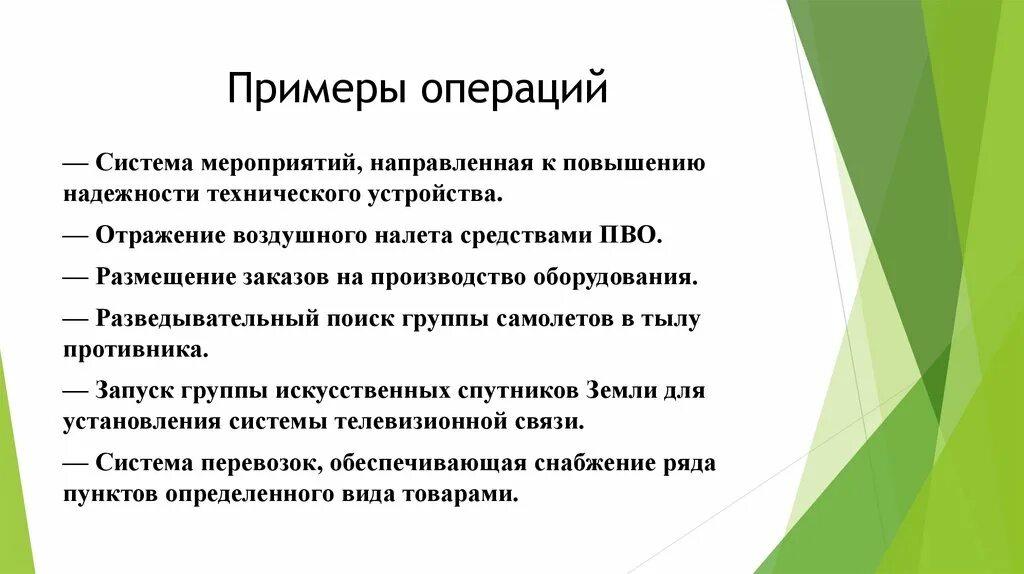 Примеры операций

— Система мероприятий, направленная к повышению надежности технического устройства.

— Отражение воздушного налета средствами ПВО.

— Размещение заказов на производство оборудования.

— Разведывательный поиск группы самолетов в тылу противника.

— Запуск группы искусственных спутников Земли для установления системы телевизионной связи.

— Система перевозок, обеспечивающая снабжение ряда пунктов определенного вида товарами.